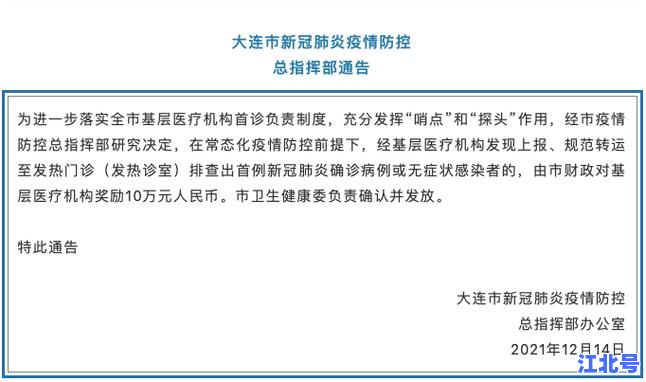 大连市新冠肺炎疫情防控
总指挥部通告

为进一步落实全市基层医疗机构首诊负责制度，充分发挥“哨点”和“探头”作用，经市疫情防控总指挥部研究决定，在常态化疫情防控前提下，经基层医疗机构发现上报、规范转运至发热门诊（发热诊室）排查出首例新冠肺炎确诊病例或无症状感染者的，由市财政对基层医疗机构奖励10万元人民币。市卫生健康委负责确认并发放。

特此通告

大连市新冠肺炎疫情防控
总指挥部办公室
2021年12月14日

江北号